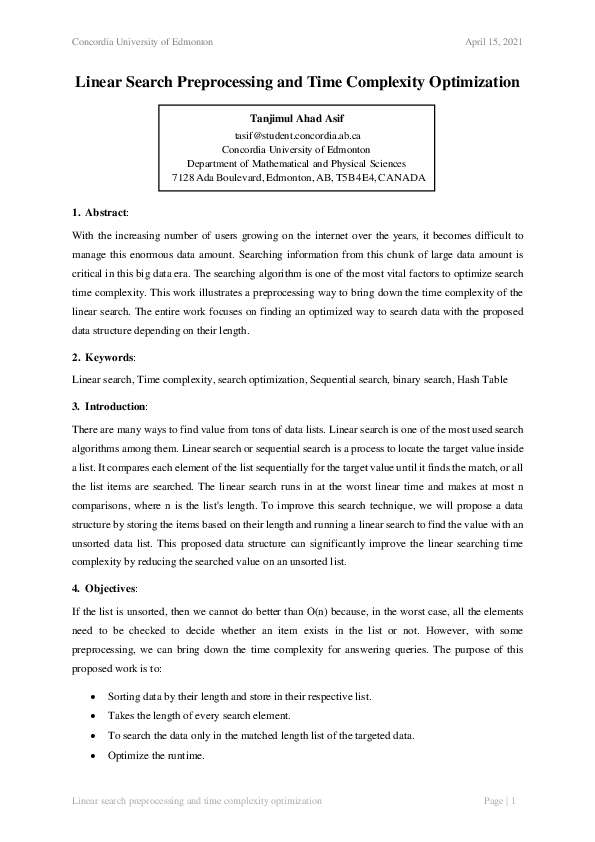 Concordia University of Edmonton April 15, 2021

Linear Search Preprocessing and Time Complexity Optimization

Tanjimul Ahad Asif
tasif@student.concordia.ab.ca
Concordia University of Edmonton
Department of Mathematical and Physical Sciences
7128 Ada Boulevard, Edmonton, AB, T5B4E4, CANADA

1. Abstract:

With the increasing number of users growing on the internet over the years, it becomes difficult to manage this enormous data amount. Searching information from this chunk of large data amount is critical in this big data era. The searching algorithm is one of the most vital factors to optimize search time complexity. This work illustrates a preprocessing way to bring down the time complexity of the linear search. The entire work focuses on finding an optimized way to search data with the proposed data structure depending on their length.

2. Keywords:

Linear search, Time complexity, search optimization, Sequential search, binary search, Hash Table

3. Introduction:

There are many ways to find value from tons of data lists. Linear search is one of the most used search algorithms among them. Linear search or sequential search is a process to locate the target value inside a list. It compares each element of the list sequentially for the target value until it finds the match, or all the list items are searched. The linear search runs in at the worst linear time and makes at most n comparisons, where n is the list's length. To improve this search technique, we will propose a data structure by storing the items based on their length and running a linear search to find the value with an unsorted data list. This proposed data structure can significantly improve the linear searching time complexity by reducing the searched value on an unsorted list.

4. Objectives:

If the list is unsorted, then we cannot do better than O(n) because, in the worst case, all the elements need to be checked to decide whether an item exists in the list or not. However, with some preprocessing, we can bring down the time complexity for answering queries. The purpose of this proposed work is to:

• Sorting data by their length and store in their respective list.
• Takes the length of every search element.
• To search the data only in the matched length list of the targeted data.
• Optimize the runtime.

Linear search preprocessing and time complexity optimization Page | 1